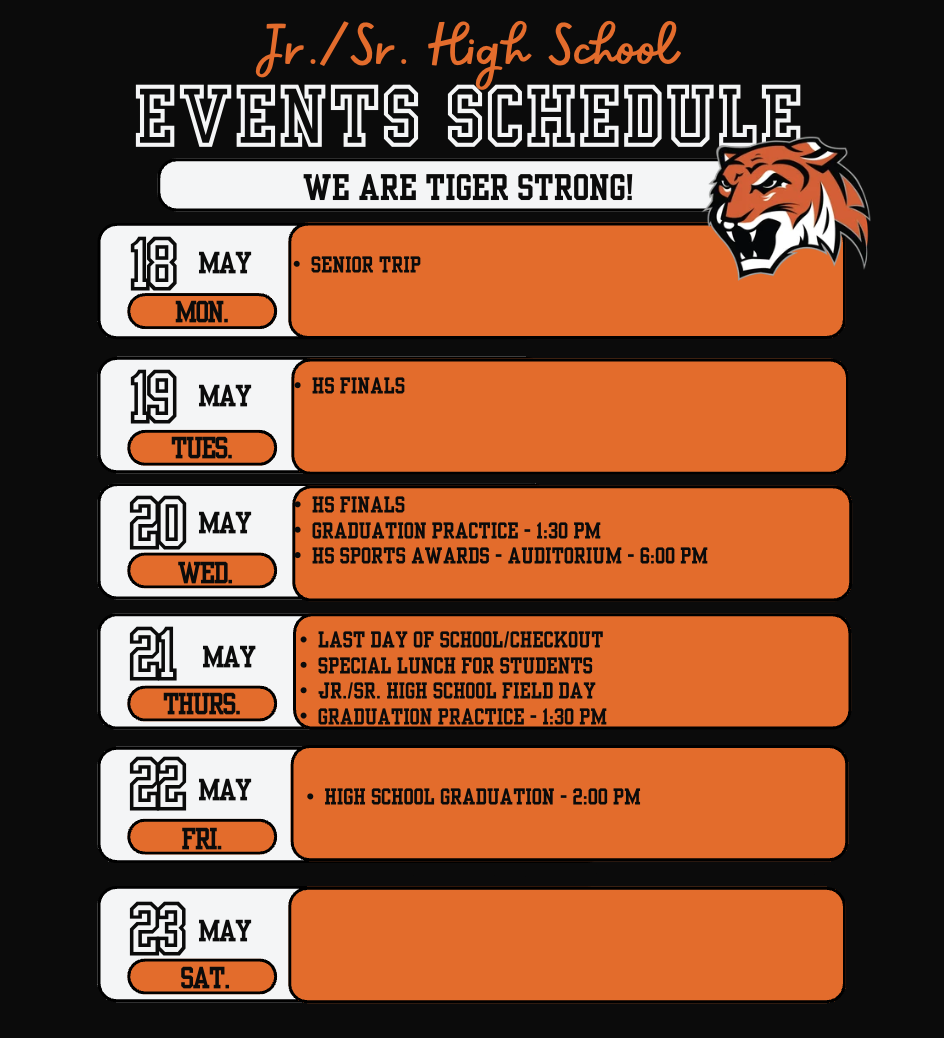 Jr./Sr. High School
EVENTS SCHEDULE
WE ARE TIGER STRONG!

18 MAY
MON.
• SENIOR TRIP

19 MAY
TUES.
• HS FINALS

20 MAY
WED.
• HS FINALS
• GRADUATION PRACTICE - 1:30 PM
• HS SPORTS AWARDS - AUDITORIUM - 6:00 PM

21 MAY
THURS.
• LAST DAY OF SCHOOL/CHECKOUT
• SPECIAL LUNCH FOR STUDENTS
• JR./SR. HIGH SCHOOL FIELD DAY
• GRADUATION PRACTICE - 1:30 PM

22 MAY
FRI.
• HIGH SCHOOL GRADUATION - 2:00 PM

23 MAY
SAT.